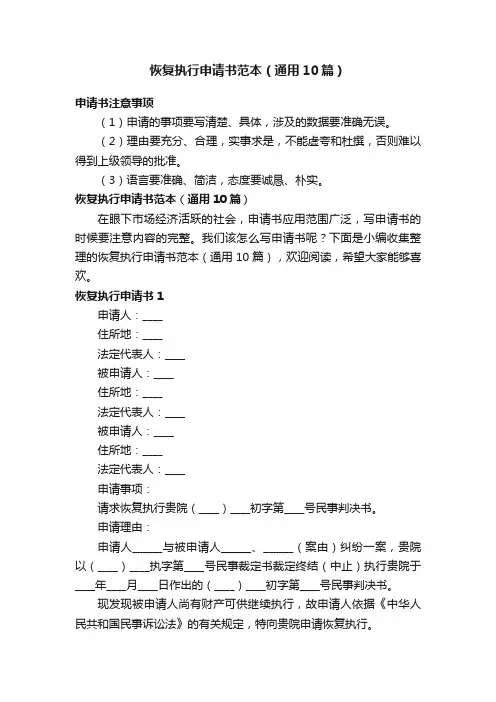 恢复执行申请书范本（通用10篇）

申请书注意事项

（1）申请的事项要写清楚、具体，涉及的数据要准确无误。

（2）理由要充分、合理，实事求是，不能虚夸和杜撰，否则难以得到上级领导的批准。

（3）语言要准确、简洁，态度要诚恳、朴实。

恢复执行申请书范本（通用10篇）

在眼下市场经济活跃的社会，申请书应用范围广泛，写申请书的时候要注意内容的完整。我们该怎么写申请书呢？下面是小编收集整理的恢复执行申请书范本（通用10篇），欢迎阅读，希望大家能够喜欢。

恢复执行申请书1

申请人：____

住所地：____

法定代表人：____

被申请人：____

住所地：____

法定代表人：____

被申请人：____

住所地：____

法定代表人：____

申请事项：

请求恢复执行贵院（____）____初字第____号民事判决书。

申请理由：

申请人______与被申请人______、______（案由）纠纷一案，贵院以（____）____执字第____号民事裁定书裁定终结（中止）执行贵院于____年____月____日作出的（____）____初字第____号民事判决书。

现发现被申请人尚有财产可供继续执行，故申请人依据《中华人民共和国民事诉讼法》的有关规定，特向贵院申请恢复执行。